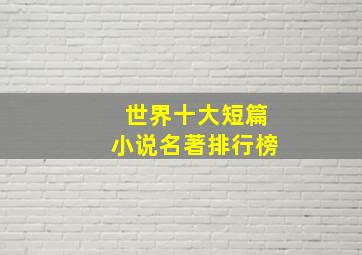 世界十大短篇
小说名著排行榜